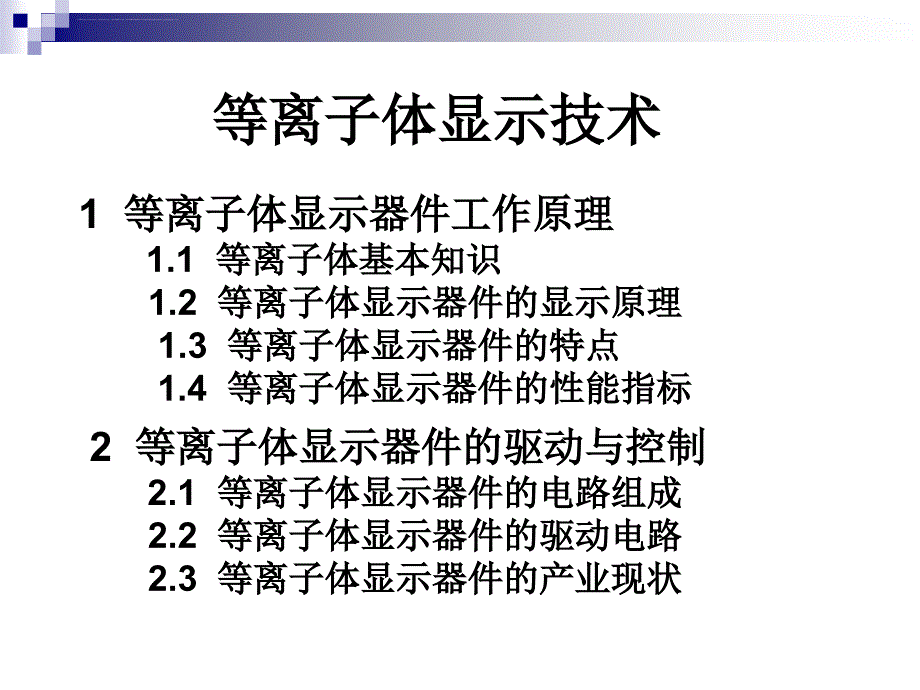 等离子体显示技术

1 等离子体显示器件工作原理
1.1 等离子体基本知识
1.2 等离子体显示器件的显示原理
1.3 等离子体显示器件的特点
1.4 等离子体显示器件的性能指标

2 等离子体显示器件的驱动与控制
2.1 等离子体显示器件的电路组成
2.2 等离子体显示器件的驱动电路
2.3 等离子体显示器件的产业现状